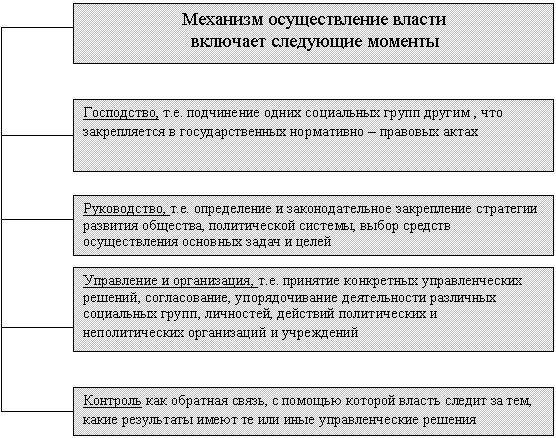 Механизм осуществление власти включает следующие моменты

Господство, т.е. подчинение одних социальных групп другим , что закрепляется в государственных нормативно – правовых актах

Руководство, т.е. определение и законодательное закрепление стратегии развития общества, политической системы, выбор средств осуществления основных задач и целей

Управление и организация, т.е. принятие конкретных управленческих решений, согласование, упорядочивание деятельности различных социальных групп, личностей, действий политических и неполитических организаций и учреждений

Контроль как обратная связь, с помощью которой власть следит за тем, какие результаты имеют те или иные управленческие решения